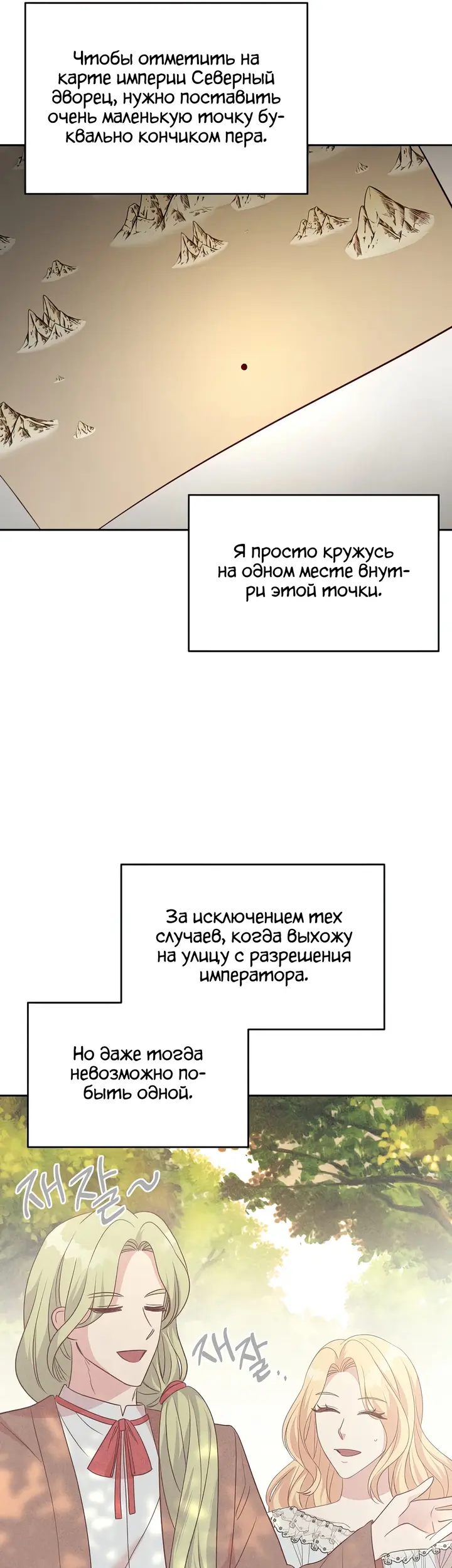 Чтобы отметить на карте империи Северный дворец, нужно поставить очень маленькую точку буквально кончиком пера.

Я просто кружусь на одном месте внутри этой точки.

За исключением тех случаев, когда выхожу на улицу с разрешения императора.

Но даже тогда невозможно побыть одной.

재잘~

재잘..